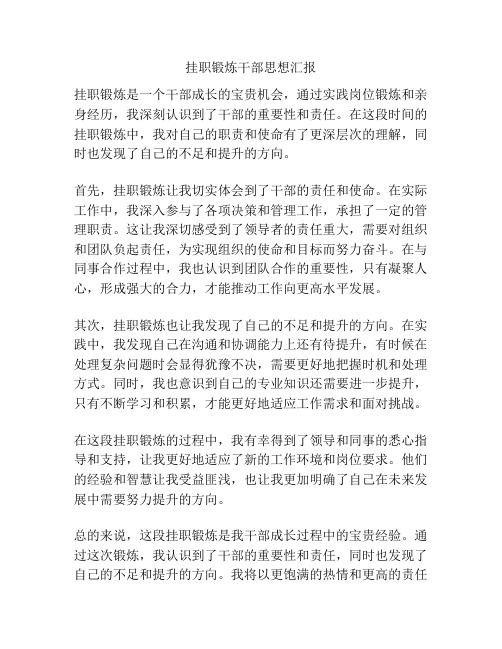 挂职锻炼干部思想汇报

挂职锻炼是一个干部成长的宝贵机会，通过实践岗位锻炼和亲身经历，我深刻认识到了干部的重要性和责任。在这段时间的挂职锻炼中，我对自己的职责和使命有了更深层次的理解，同时也发现了自己的不足和提升的方向。

首先，挂职锻炼让我切实体会到了干部的责任和使命。在实际工作中，我深入参与了各项决策和管理工作，承担了一定的管理职责。这让我深切感受到了领导者的责任重大，需要对组织和团队负起责任，为实现组织的使命和目标而努力奋斗。在与同事合作过程中，我也认识到团队合作的重要性，只有凝聚人心，形成强大的合力，才能推动工作向更高水平发展。

其次，挂职锻炼也让我发现了自己的不足和提升的方向。在实践中，我发现自己在沟通和协调能力上还有待提升，有时候在处理复杂问题时会显得犹豫不决，需要更好地把握时机和处理方式。同时，我也意识到自己的专业知识还需要进一步提升，只有不断学习和积累，才能更好地适应工作需求和面对挑战。

在这段挂职锻炼的过程中，我有幸得到了领导和同事的悉心指导和支持，让我更好地适应了新的工作环境和岗位要求。他们的经验和智慧让我受益匪浅，也让我更加明确了自己在未来发展中需要努力提升的方向。

总的来说，这段挂职锻炼是我干部成长过程中的宝贵经验。通过这次锻炼，我认识到了干部的重要性和责任，同时也发现了自己的不足和提升的方向。我将以更饱满的热情和更高的责任